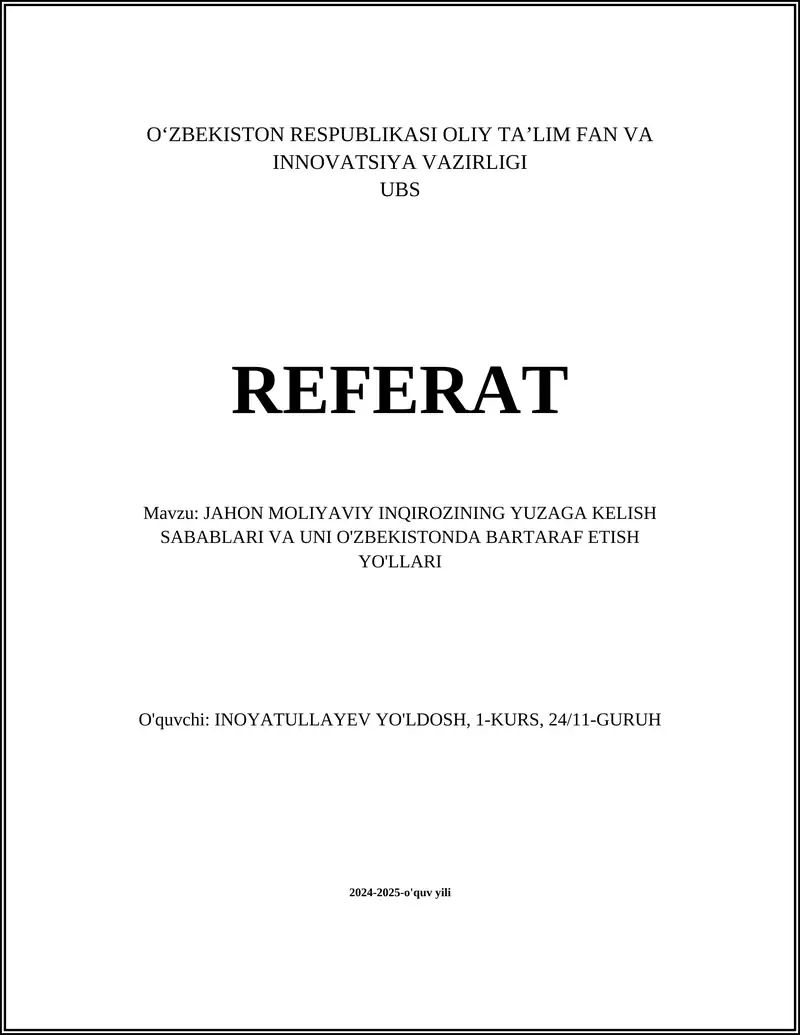 O‘ZBEKISTON RESPUBLIKASI OLIY TA’LIM FAN VA INNOVATSIYA VAZIRLIGI
UBS

REFERAT

Mavzu: JAHON MOLIYAVIY INQIROZINING YUZAGA KELISH SABABLARI VA UNI O'ZBEKISTONDA BARTARAF ETISH YO'LLARI

O'quvchi: INOYATULLAYEV YO'LDOSH, 1-KURS, 24/11-GURUH

2024-2025-o'quv yili